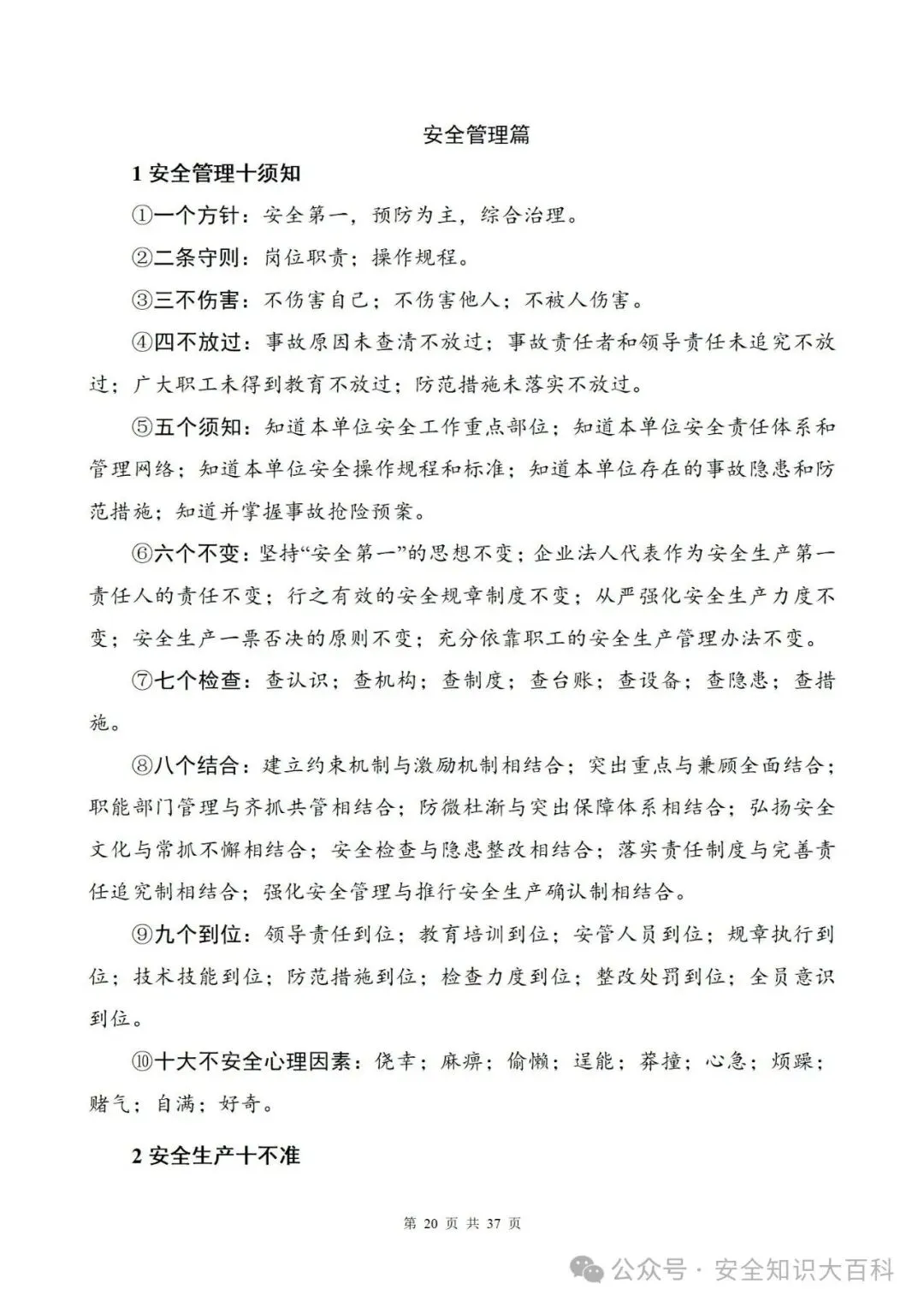 安全管理篇

1 安全管理十须知

①一个方针：安全第一，预防为主，综合治理。

②二条守则：岗位职责；操作规程。

③三不伤害：不伤害自己；不伤害他人；不被人伤害。

④四不放过：事故原因未查清不放过；事故责任者和领导责任未追究不放过；广大职工未得到教育不放过；防范措施未落实不放过。

⑤五个须知：知道本单位安全工作重点部位；知道本单位安全责任体系和管理网络；知道本单位安全操作规程和标准；知道本单位存在的事故隐患和防范措施；知道并掌握事故抢险预案。

⑥六个不变：坚持“安全第一”的思想不变；企业法人代表作为安全生产第一责任人的责任不变；行之有效的安全规章制度不变；从严强化安全生产力度不变；安全生产一票否决的原则不变；充分依靠职工的安全生产管理办法不变。

⑦七个检查：查认识；查机构；查制度；查台账；查设备；查隐患；查措施。

⑧八个结合：建立约束机制与激励机制相结合；突出重点与兼顾全面结合；职能部门管理与齐抓共管相结合；防微杜渐与突出保障体系相结合；弘扬安全文化与常抓不懈相结合；安全检查与隐患整改相结合；落实责任制度与完善责任追究制相结合；强化安全管理与推行安全生产确认制相结合。

⑨九个到位：领导责任到位；教育培训到位；安管人员到位；规章执行到位；技术技能到位；防范措施到位；检查力度到位；整改处罚到位；全员意识到位。

⑩十大不安全心理因素：侥幸；麻痹；偷懒；逞能；莽撞；心急；烦躁；赌气；自满；好奇。

2 安全生产十不准

第 20 页 共 37 页

公众号 · 安全知识大百科